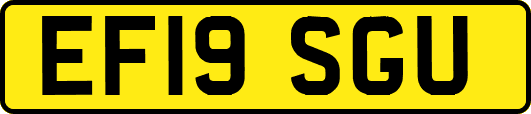 EF19 SGU